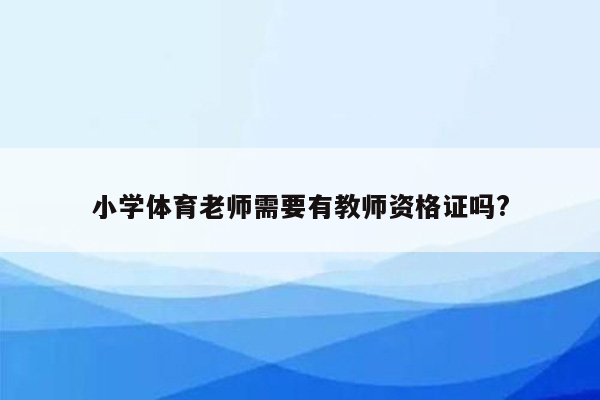 小学体育老师需要有教师资格证吗?